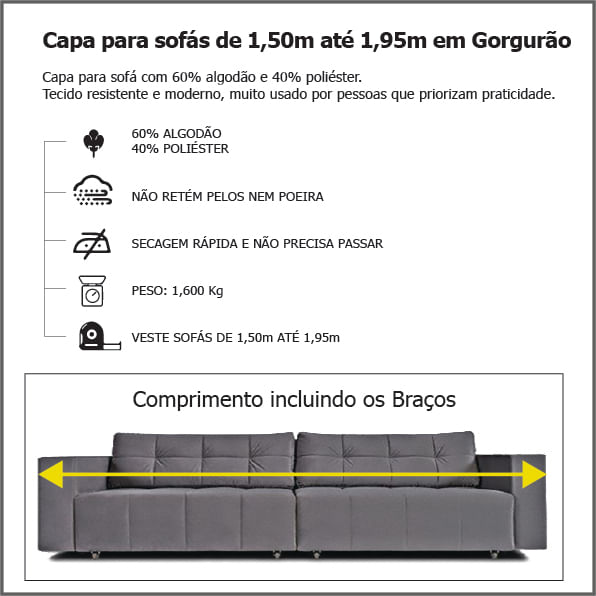 Capa para sofás de 1,50m até 1,95m em Gorgurão

Capa para sofá com 60% algodão e 40% poliéster.
Tecido resistente e moderno, muito usado por pessoas que priorizam praticidade.

60% ALGODÃO
40% POLIÉSTER

NÃO RETÉM PELOS NEM POEIRA

SECAGEM RÁPIDA E NÃO PRECISA PASSAR

PESO: 1,600 Kg

VESTE SOFÁS DE 1,50m ATÉ 1,95m

Comprimento incluindo os Braços